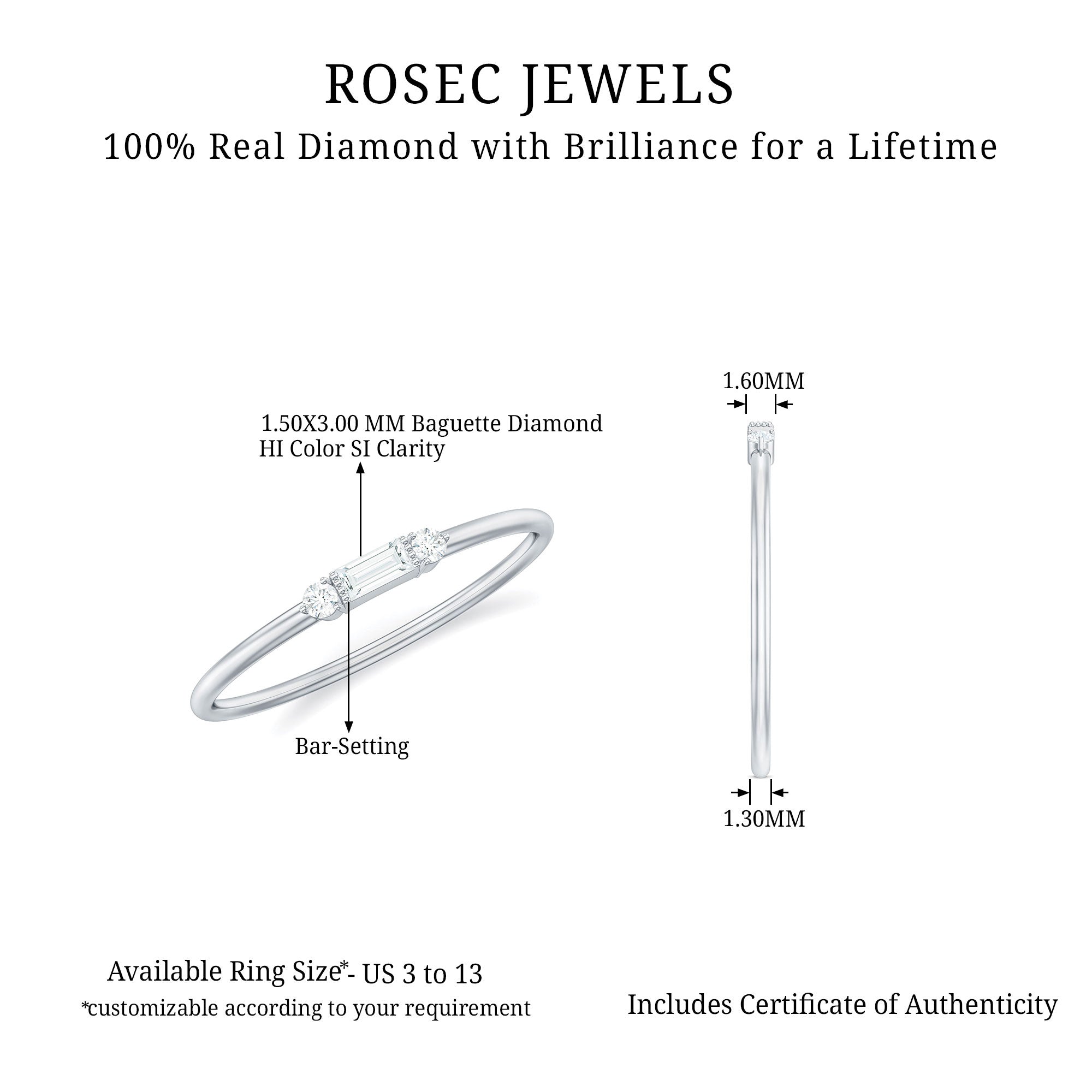 ROSEC JEWELS

100% Real Diamond with Brilliance for a Lifetime

1.50X3.00 MM Baguette Diamond
HI Color SI Clarity

Bar-Setting

1.60MM

1.30MM

Available Ring Size*- US 3 to 13
*customizable according to your requirement

Includes Certificate of Authenticity